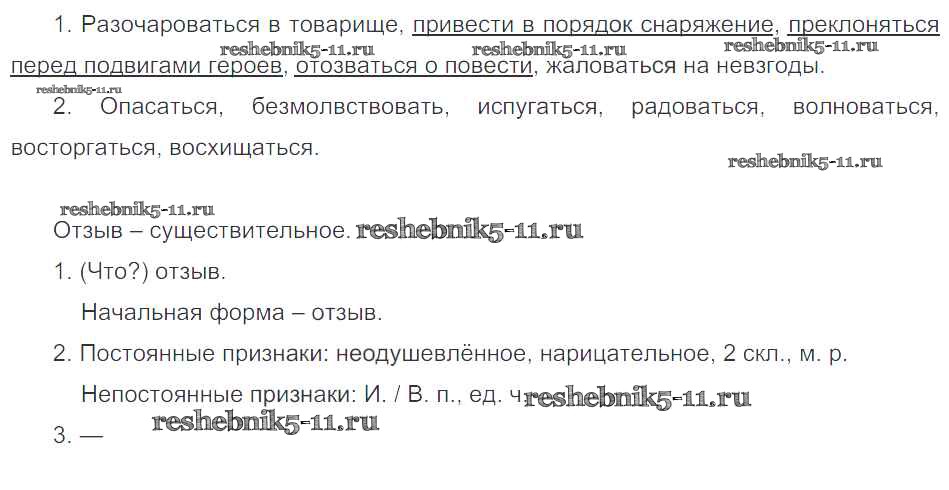 1. Разочароваться в товарище, привести в порядок снаряжение, преклоняться перед подвигами героев, отозваться о повести, жаловаться на невзгоды.

2. Опасаться, безмолвствовать, испугаться, радоваться, волноваться, восторгаться, восхищаться.

Отзыв – существительное.

1. (Что?) отзыв.

Начальная форма – отзыв.

2. Постоянные признаки: неодушевлённое, нарицательное, 2 скл., м. р.

Непостоянные признаки: И. / В. п., ед. ч

3. —

reshebnik5-11.ru